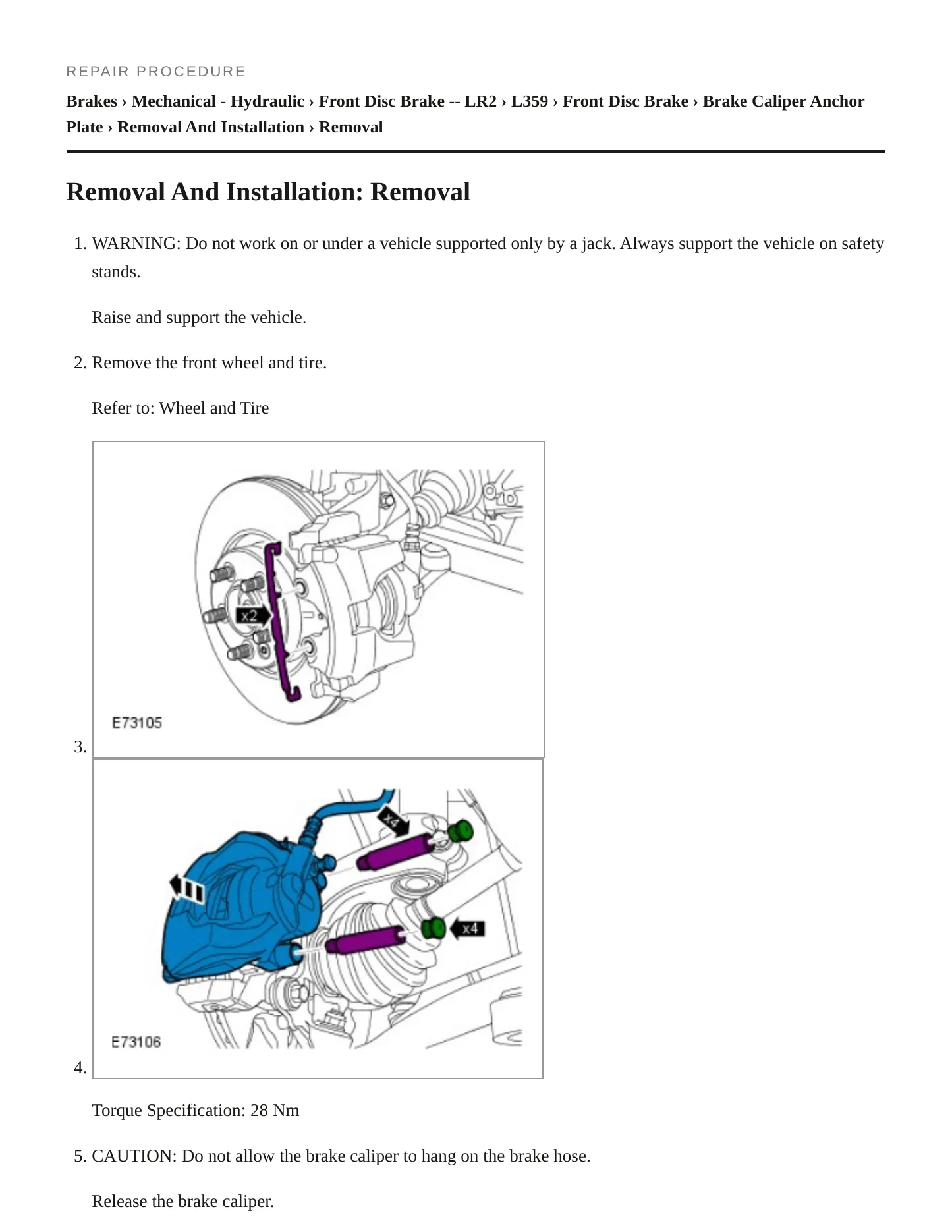 REPAIR PROCEDURE

Brakes › Mechanical - Hydraulic › Front Disc Brake -- LR2 › L359 › Front Disc Brake › Brake Caliper Anchor Plate › Removal And Installation › Removal

Removal And Installation: Removal

1. WARNING: Do not work on or under a vehicle supported only by a jack. Always support the vehicle on safety stands.

Raise and support the vehicle.

2. Remove the front wheel and tire.

Refer to: Wheel and Tire

x2

E73105

3.

x4

x4

E73106

4.

Torque Specification: 28 Nm

5. CAUTION: Do not allow the brake caliper to hang on the brake hose.

Release the brake caliper.